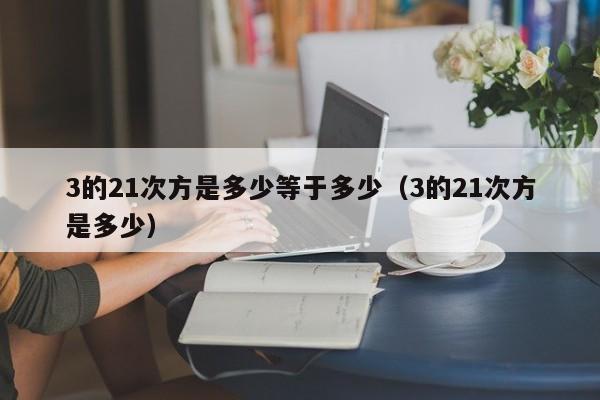 3的21次方是多少等于多少（3的21次方是多少）